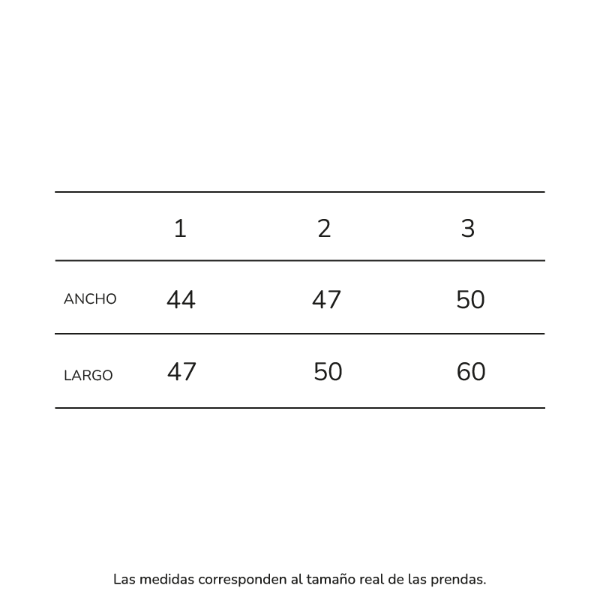 | | 1 | 2 | 3 |
|---|---|---|---|
| ANCHO | 44 | 47 | 50 |
| LARGO | 47 | 50 | 60 |

Las medidas corresponden al tamaño real de las prendas.